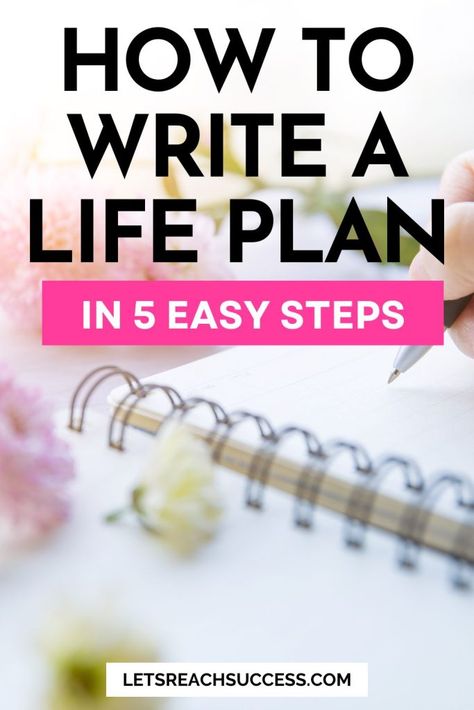 HOW TO WRITE A LIFE PLAN

IN 5 EASY STEPS

LETSREACHSUCCESS.COM